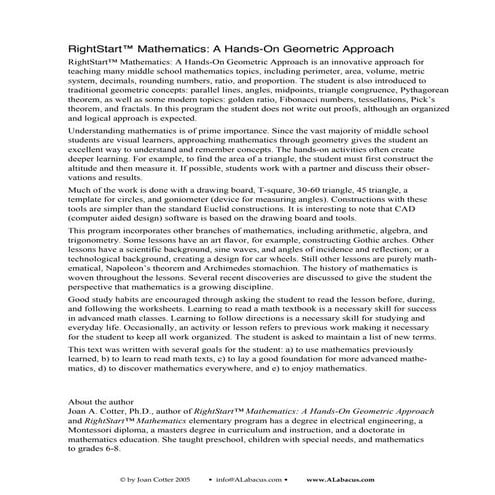 RightStart™ Mathematics: A Hands-On Geometric Approach

RightStart™ Mathematics: A Hands-On Geometric Approach is an innovative approach for teaching many middle school mathematics topics, including perimeter, area, volume, metric system, decimals, rounding numbers, ratio, and proportion. The student is also introduced to traditional geometric concepts: parallel lines, angles, midpoints, triangle congruence, Pythagorean theorem, as well as some modern topics: golden ratio, Fibonacci numbers, tessellations, Pick's theorem, and fractals. In this program the student does not write out proofs, although an organized and logical approach is expected.

Understanding mathematics is of prime importance. Since the vast majority of middle school students are visual learners, approaching mathematics through geometry gives the student an excellent way to understand and remember concepts. The hands-on activities often create deeper learning. For example, to find the area of a triangle, the student must first construct the altitude and then measure it. If possible, students work with a partner and discuss their observations and results.

Much of the work is done with a drawing board, T-square, 30-60 triangle, 45 triangle, a template for circles, and goniometer (device for measuring angles). Constructions with these tools are simpler than the standard Euclid constructions. It is interesting to note that CAD (computer aided design) software is based on the drawing board and tools.

This program incorporates other branches of mathematics, including arithmetic, algebra, and trigonometry. Some lessons have an art flavor, for example, constructing Gothic arches. Other lessons have a scientific background, sine waves, and angles of incidence and reflection; or a technological background, creating a design for car wheels. Still other lessons are purely mathematical, Napoleon's theorem and Archimedes stomachion. The history of mathematics is woven throughout the lessons. Several recent discoveries are discussed to give the student the perspective that mathematics is a growing discipline.

Good study habits are encouraged through asking the student to read the lesson before, during, and following the worksheets. Learning to read a math textbook is a necessary skill for success in advanced math classes. Learning to follow directions is a necessary skill for studying and everyday life. Occasionally, an activity or lesson refers to previous work making it necessary for the student to keep all work organized. The student is asked to maintain a list of new terms.

This text was written with several goals for the student: a) to use mathematics previously learned, b) to learn to read math texts, c) to lay a good foundation for more advanced mathematics, d) to discover mathematics everywhere, and e) to enjoy mathematics.

About the author
Joan A. Cotter, Ph.D., author of RightStart™ Mathematics: A Hands-On Geometric Approach and RightStart™ Mathematics elementary program has a degree in electrical engineering, a Montessori diploma, a masters degree in curriculum and instruction, and a doctorate in mathematics education. She taught preschool, children with special needs, and mathematics to grades 6-8.

© by Joan Cotter 2005 • info@ALabacus.com • www.ALabacus.com